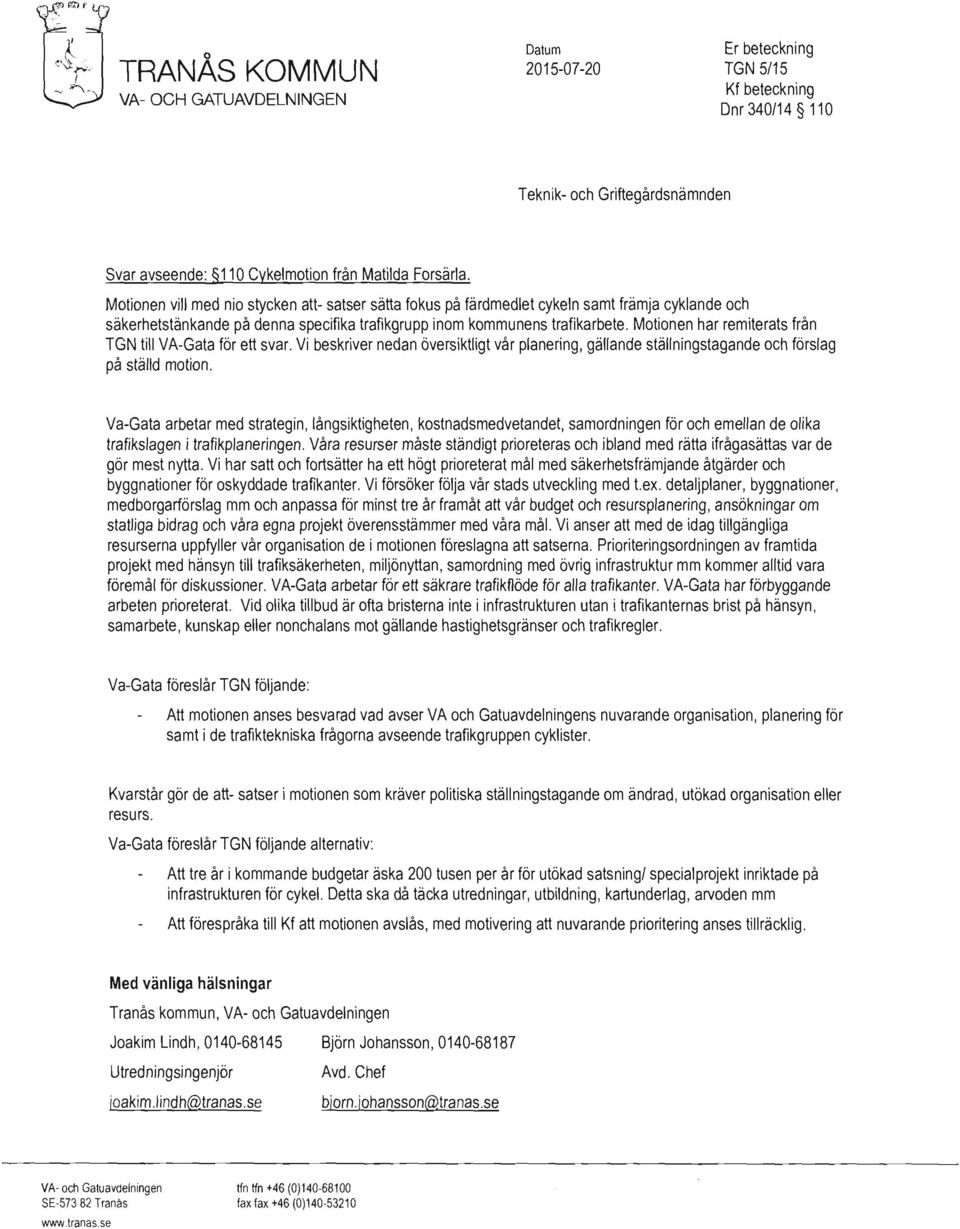 TRANÅS KOMMUN
VA- OCH GATUAVDELNINGEN

Datum
2015-07-20

Er beteckning
TGN 5/15
Kf beteckning
Dnr 340/14 § 110

Teknik- och Griftegårdsnämnden

Svar avseende: §110 Cykelmotion från Matilda Forsärla.

Motionen vill med nio stycken att- satser sätta fokus på färdmedlet cykeln samt främja cyklande och säkerhetstänkande på denna specifika trafikgrupp inom kommunens trafikarbete. Motionen har remiterats från TGN till VA-Gata för ett svar. Vi beskriver nedan översiktligt vår planering, gällande ställningstagande och förslag på ställd motion.

Va-Gata arbetar med strategin, långsiktigheten, kostnadsmedvetandet, samordningen för och emellan de olika trafikslagen i trafikplaneringen. Våra resurser måste ständigt prioreteras och ibland med rätta ifrågasättas var de gör mest nytta. Vi har satt och fortsätter ha ett högt prioreterat mål med säkerhetsfrämjande åtgärder och byggnationer för oskyddade trafikanter. Vi försöker följa vår stads utveckling med t.ex. detaljplaner, byggnationer, medborgarförslag mm och anpassa för minst tre år framåt att vår budget och resursplanering, ansökningar om statliga bidrag och våra egna projekt överensstämmer med våra mål. Vi anser att med de idag tillgängliga resurserna uppfyller vår organisation de i motionen föreslagna att satserna. Prioriteringsordningen av framtida projekt med hänsyn till trafiksäkerheten, miljönyttan, samordning med övrig infrastruktur mm kommer alltid vara föremål för diskussioner. VA-Gata arbetar för ett säkrare trafikflöde för alla trafikanter. VA-Gata har förbyggande arbeten prioreterat. Vid olika tillbud är ofta bristerna inte i infrastrukturen utan i trafikanternas brist på hänsyn, samarbete, kunskap eller nonchalans mot gällande hastighetsgränser och trafikregler.

Va-Gata föreslår TGN följande:

- Att motionen anses besvarad vad avser VA och Gatuavdelningens nuvarande organisation, planering för samt i de trafiktekniska frågorna avseende trafikgruppen cyklister.

Kvarstår gör de att- satser i motionen som kräver politiska ställningstagande om ändrad, utökad organisation eller resurs.

Va-Gata föreslår TGN följande alternativ:

- Att tre år i kommande budgetar äska 200 tusen per år för utökad satsning/ specialprojekt inriktade på infrastrukturen för cykel. Detta ska då täcka utredningar, utbildning, kartunderlag, arvoden mm

- Att förespråka till Kf att motionen avslås, med motivering att nuvarande prioritering anses tillräcklig.

Med vänliga hälsningar

Tranås kommun, VA- och Gatuavdelningen

Joakim Lindh, 0140-68145
Utredningsingenjör
joakim.lindh@tranas.se

Björn Johansson, 0140-68187
Avd. Chef
bjorn.johansson@tranas.se

VA- och Gatuavdelningen
SE-573 82 Tranås
www.tranas.se

tfn tfn +46 (0)140-68100
fax fax +46 (0)140-53210